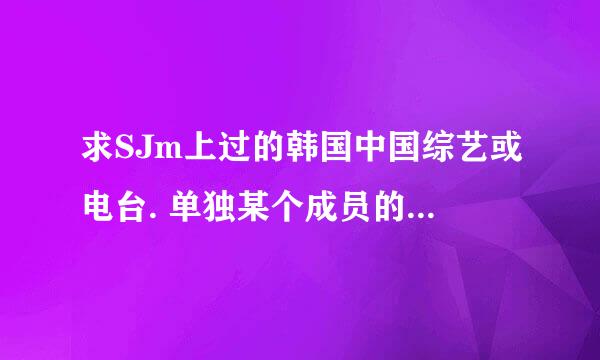 求SJm上过的韩国中国综艺或电台. 单独某个成员的...